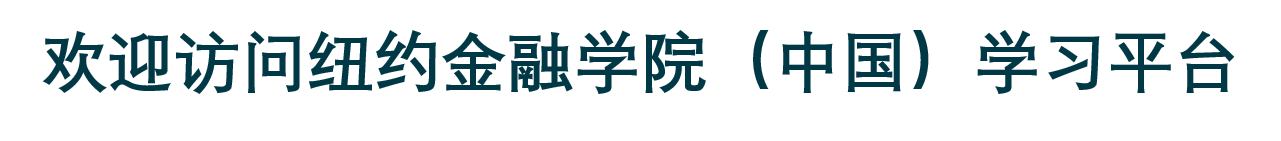 欢迎访问纽约金融学院（中国）学习平台